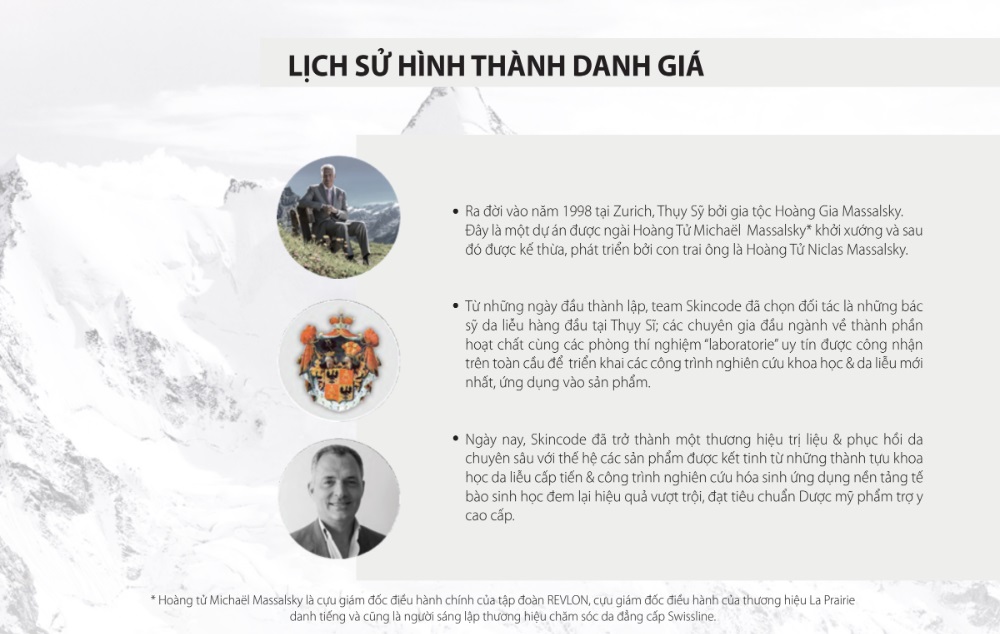 LỊCH SỬ HÌNH THÀNH DANH GIÁ

• Ra đời vào năm 1998 tại Zurich, Thụy Sỹ bởi gia tộc Hoàng Gia Massalsky. Đây là một dự án được ngài Hoàng Tử Michaël Massalsky* khởi xướng và sau đó được kế thừa, phát triển bởi con trai ông là Hoàng Tử Niclas Massalsky.

• Từ những ngày đầu thành lập, team Skincode đã chọn đối tác là những bác sỹ da liễu hàng đầu tại Thụy Sĩ; các chuyên gia đầu ngành về thành phần hoạt chất cùng các phòng thí nghiệm "laboratorie" uy tín được công nhận trên toàn cầu để triển khai các công trình nghiên cứu khoa học & da liễu mới nhất, ứng dụng vào sản phẩm.

• Ngày nay, Skincode đã trở thành một thương hiệu trị liệu & phục hồi da chuyên sâu với thế hệ các sản phẩm được kết tinh từ những thành tựu khoa học da liễu cấp tiến & công trình nghiên cứu hóa sinh ứng dụng nền tảng tế bào sinh học đem lại hiệu quả vượt trội, đạt tiêu chuẩn Dược mỹ phẩm trợ y cao cấp.

* Hoàng tử Michaël Massalsky là cựu giám đốc điều hành chính của tập đoàn REVLON, cựu giám đốc điều hành của thương hiệu La Prairie danh tiếng và cũng là người sáng lập thương hiệu chăm sóc da đẳng cấp Swissline.